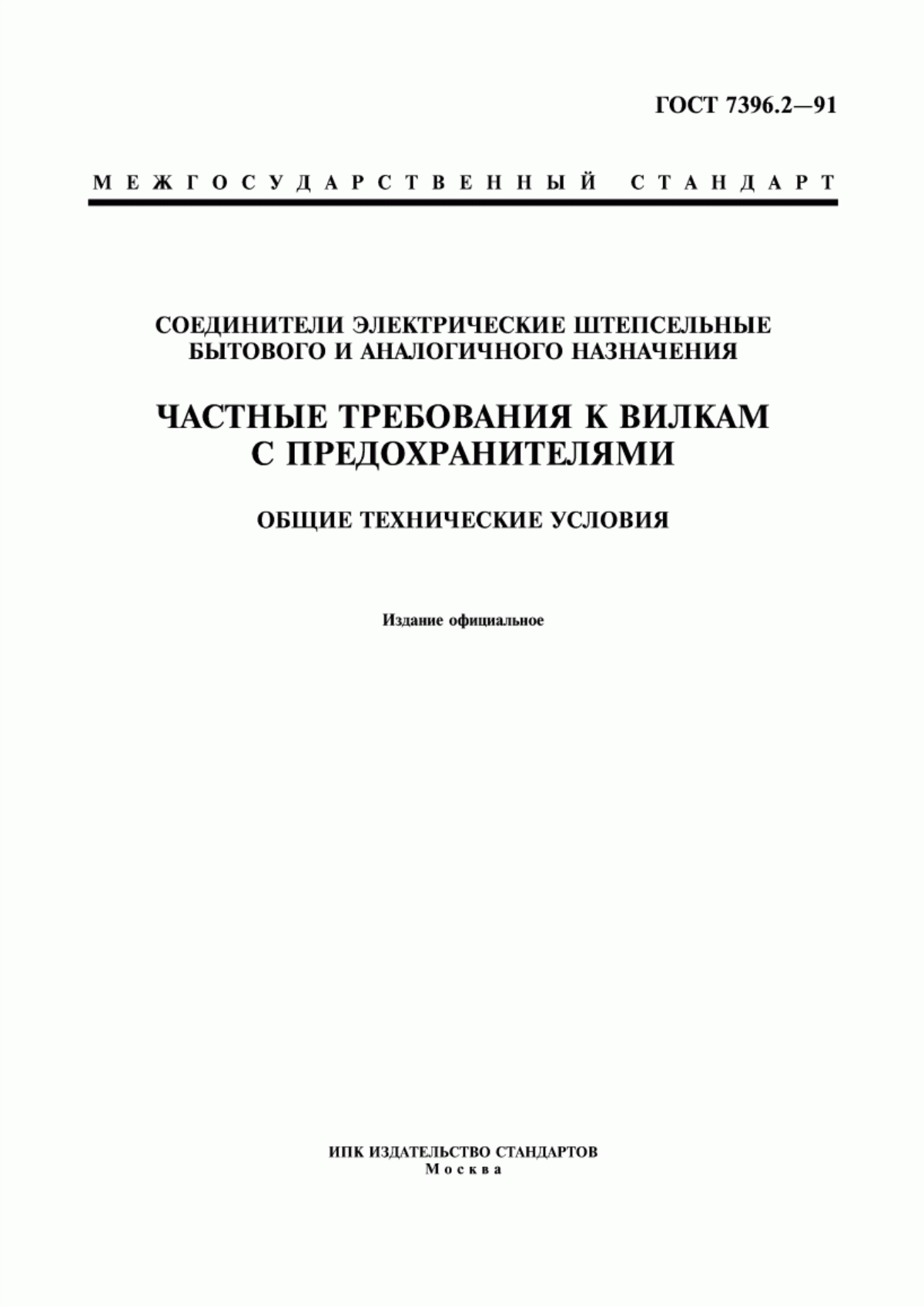 ГОСТ 7396.2—91

МЕЖГОСУДАРСТВЕННЫЙ СТАНДАРТ

СОЕДИНИТЕЛИ ЭЛЕКТРИЧЕСКИЕ ШТЕПСЕЛЬНЫЕ БЫТОВОГО И АНАЛОГИЧНОГО НАЗНАЧЕНИЯ

ЧАСТНЫЕ ТРЕБОВАНИЯ К ВИЛКАМ С ПРЕДОХРАНИТЕЛЯМИ

ОБЩИЕ ТЕХНИЧЕСКИЕ УСЛОВИЯ

Издание официальное

ИПК ИЗДАТЕЛЬСТВО СТАНДАРТОВ
Москва